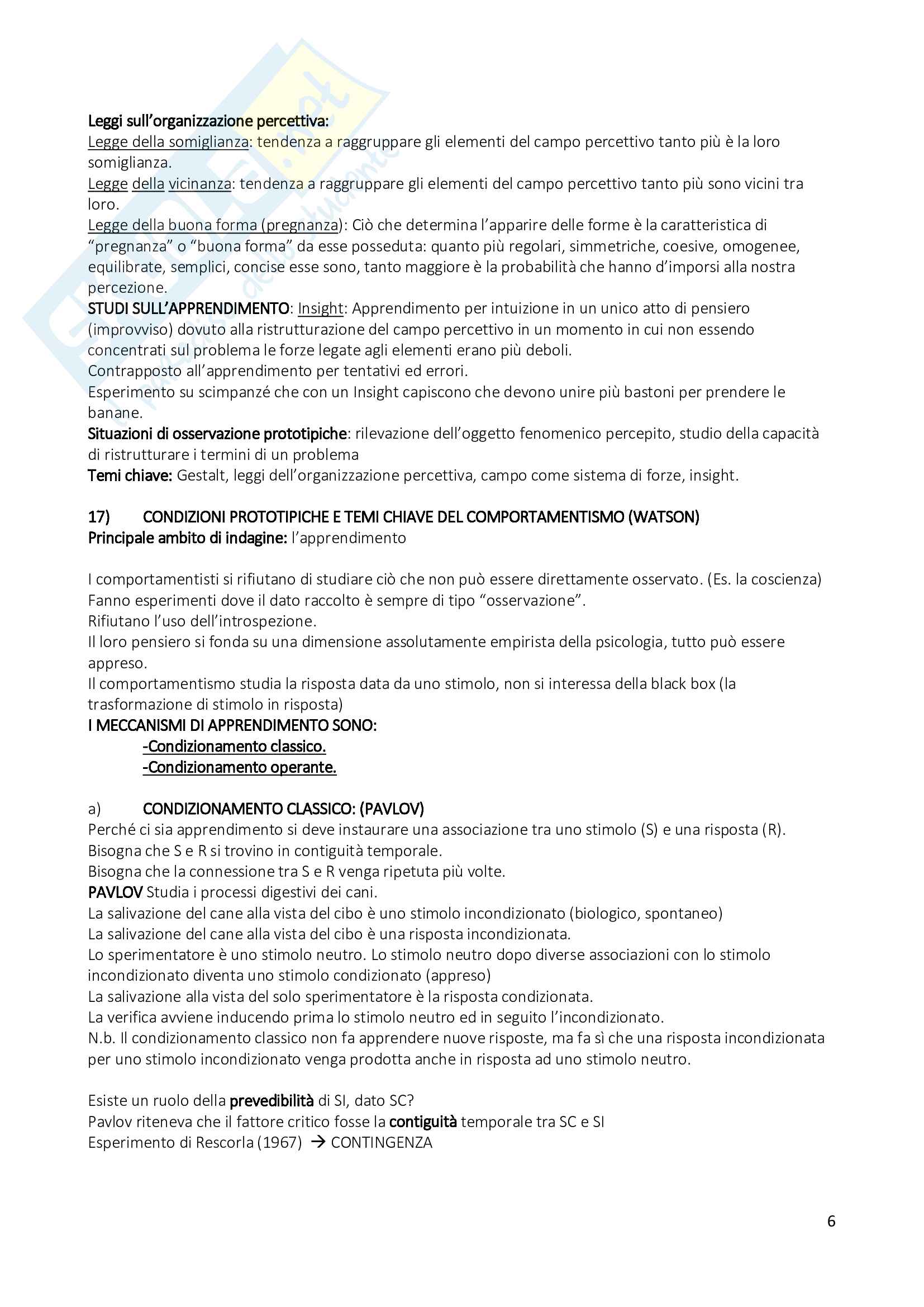 Leggi sull'organizzazione percettiva:
Legge della somiglianza: tendenza a raggruppare gli elementi del campo percettivo tanto più è la loro somiglianza.
Legge della vicinanza: tendenza a raggruppare gli elementi del campo percettivo tanto più sono vicini tra loro.
Legge della buona forma (pregnanza): Ciò che determina l'apparire delle forme è la caratteristica di "pregnanza" o "buona forma" da esse posseduta: quanto più regolari, simmetriche, coesive, omogenee, equilibrate, semplici, concise esse sono, tanto maggiore è la probabilità che hanno d'imporsi alla nostra percezione.
STUDI SULL'APPRENDIMENTO: Insight: Apprendimento per intuizione in un unico atto di pensiero (improvviso) dovuto alla ristrutturazione del campo percettivo in un momento in cui non essendo concentrati sul problema le forze legate agli elementi erano più deboli.
Contrapposto all'apprendimento per tentativi ed errori.
Esperimento su scimpanzé che con un Insight capiscono che devono unire più bastoni per prendere le banane.
Situazioni di osservazione prototipiche: rilevazione dell'oggetto fenomenico percepito, studio della capacità di ristrutturare i termini di un problema
Temi chiave: Gestalt, leggi dell'organizzazione percettiva, campo come sistema di forze, insight.

17) CONDIZIONI PROTOTIPICHE E TEMI CHIAVE DEL COMPORTAMENTISMO (WATSON)
Principale ambito di indagine: l'apprendimento

I comportamentisti si rifiutano di studiare ciò che non può essere direttamente osservato. (Es. la coscienza)
Fanno esperimenti dove il dato raccolto è sempre di tipo "osservazione".
Rifiutano l'uso dell'introspezione.
Il loro pensiero si fonda su una dimensione assolutamente empirista della psicologia, tutto può essere appreso.
Il comportamentismo studia la risposta data da uno stimolo, non si interessa della black box (la trasformazione di stimolo in risposta)
I MECCANISMI DI APPRENDIMENTO SONO:
-Condizionamento classico.
-Condizionamento operante.

a) CONDIZIONAMENTO CLASSICO: (PAVLOV)
Perché ci sia apprendimento si deve instaurare una associazione tra uno stimolo (S) e una risposta (R).
Bisogna che S e R si trovino in contiguità temporale.
Bisogna che la connessione tra S e R venga ripetuta più volte.
PAVLOV Studia i processi digestivi dei cani.
La salivazione del cane alla vista del cibo è uno stimolo incondizionato (biologico, spontaneo)
La salivazione del cane alla vista del cibo è una risposta incondizionata.
Lo sperimentatore è uno stimolo neutro. Lo stimolo neutro dopo diverse associazioni con lo stimolo incondizionato diventa uno stimolo condizionato (appreso)
La salivazione alla vista del solo sperimentatore è la risposta condizionata.
La verifica avviene inducendo prima lo stimolo neutro ed in seguito l'incondizionato.
N.b. Il condizionamento classico non fa apprendere nuove risposte, ma fa sì che una risposta incondizionata per uno stimolo incondizionato venga prodotta anche in risposta ad uno stimolo neutro.

Esiste un ruolo della prevedibilità di SI, dato SC?
Pavlov riteneva che il fattore critico fosse la contiguità temporale tra SC e SI
Esperimento di Rescorla (1967) → CONTINGENZA

6